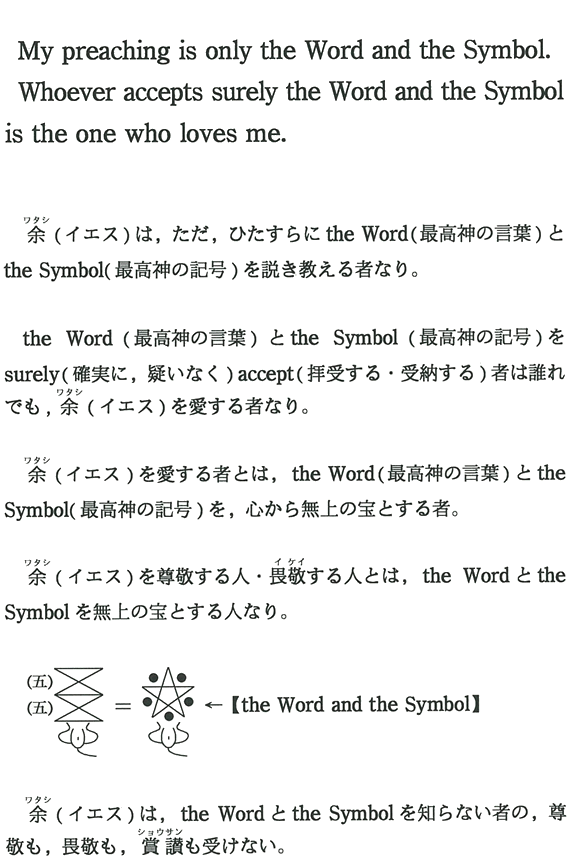 My preaching is only the Word and the Symbol. Whoever accepts surely the Word and the Symbol is the one who loves me.

余（ワタシ）（イエス）は，ただ，ひたすらに the Word（最高神の言葉）と the Symbol（最高神の記号）を説き教える者なり。

the Word（最高神の言葉）と the Symbol（最高神の記号）を surely（確実に，疑いなく）accept（拝受する・受納する）者は誰れでも，余（ワタシ）（イエス）を愛する者なり。

余（ワタシ）（イエス）を愛する者とは，the Word（最高神の言葉）と the Symbol（最高神の記号）を，心から無上の宝とする者。

余（ワタシ）（イエス）を尊敬する人・畏敬（イケイ）する人とは，the Word と the Symbol を無上の宝とする人なり。

(五)
(五)
= ←【the Word and the Symbol】

余（ワタシ）（イエス）は，the Word と the Symbol を知らない者の，尊敬も，畏敬も，賞讃（ショウサン）も受けない。